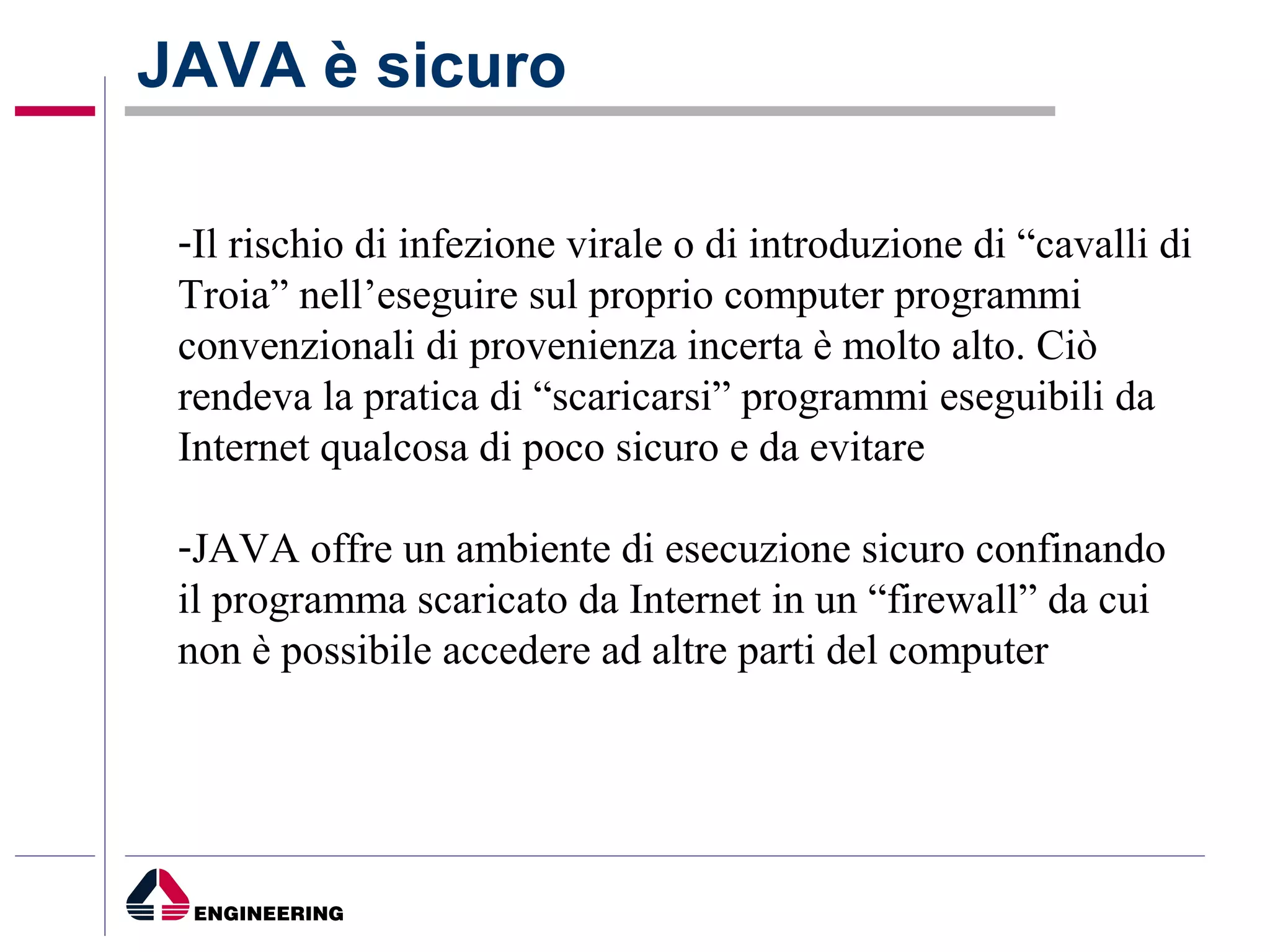 JAVA è sicuro

-Il rischio di infezione virale o di introduzione di “cavalli di Troia” nell’eseguire sul proprio computer programmi convenzionali di provenienza incerta è molto alto. Ciò rendeva la pratica di “scaricarsi” programmi eseguibili da Internet qualcosa di poco sicuro e da evitare

-JAVA offre un ambiente di esecuzione sicuro confinando il programma scaricato da Internet in un “firewall” da cui non è possibile accedere ad altre parti del computer

ENGINEERING